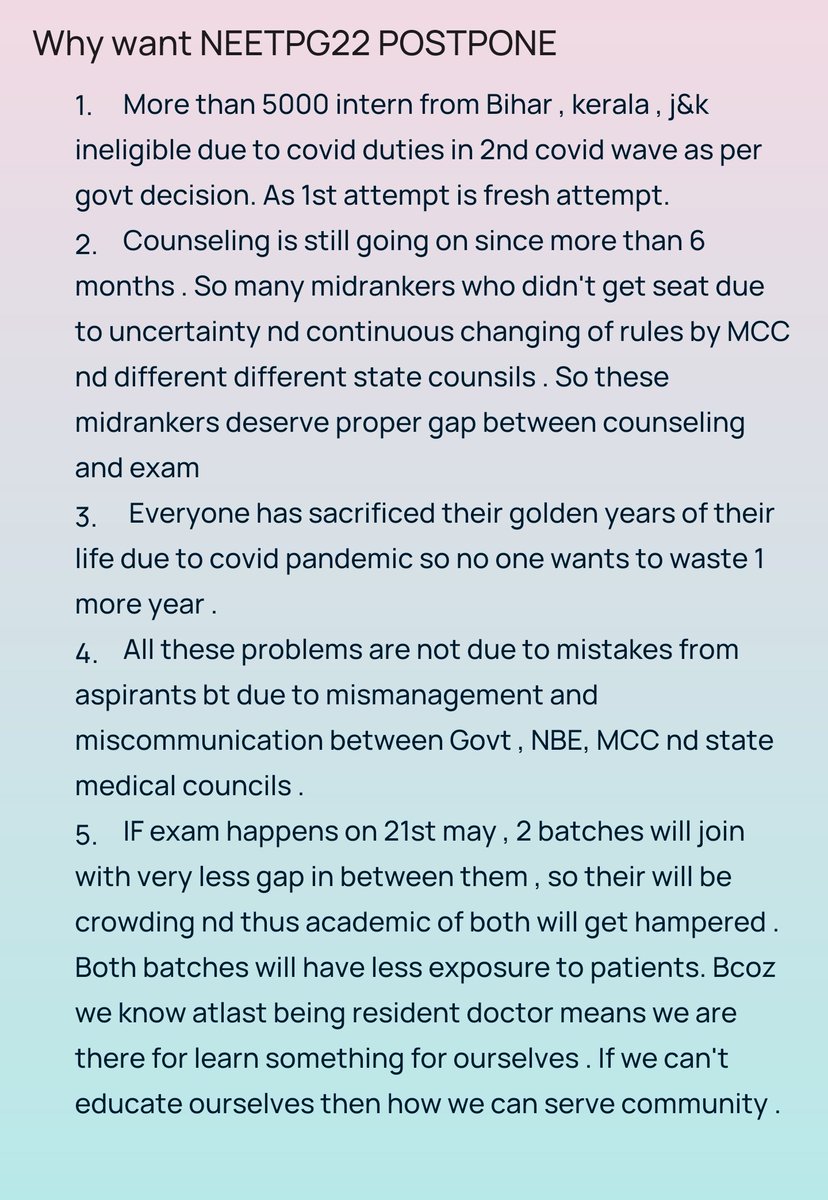 Why want NEETPG22 POSTPONE

1. More than 5000 intern from Bihar , kerala , j&k ineligible due to covid duties in 2nd covid wave as per govt decision. As 1st attempt is fresh attempt.

2. Counseling is still going on since more than 6 months . So many midrankers who didn't get seat due to uncertainty nd continuous changing of rules by MCC nd different different state counsils . So these midrankers deserve proper gap between counseling and exam

3. Everyone has sacrificed their golden years of their life due to covid pandemic so no one wants to waste 1 more year .

4. All these problems are not due to mistakes from aspirants bt due to mismanagement and miscommunication between Govt , NBE, MCC nd state medical councils .

5. IF exam happens on 21st may , 2 batches will join with very less gap in between them , so their will be crowding nd thus academic of both will get hampered . Both batches will have less exposure to patients. Bcoz we know atlast being resident doctor means we are there for learn something for ourselves . If we can't educate ourselves then how we can serve community .